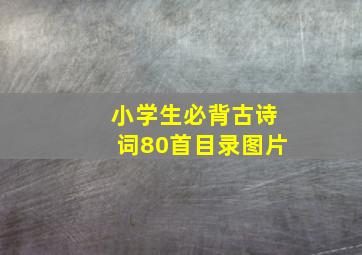 小学生必背古诗词80首目录图片